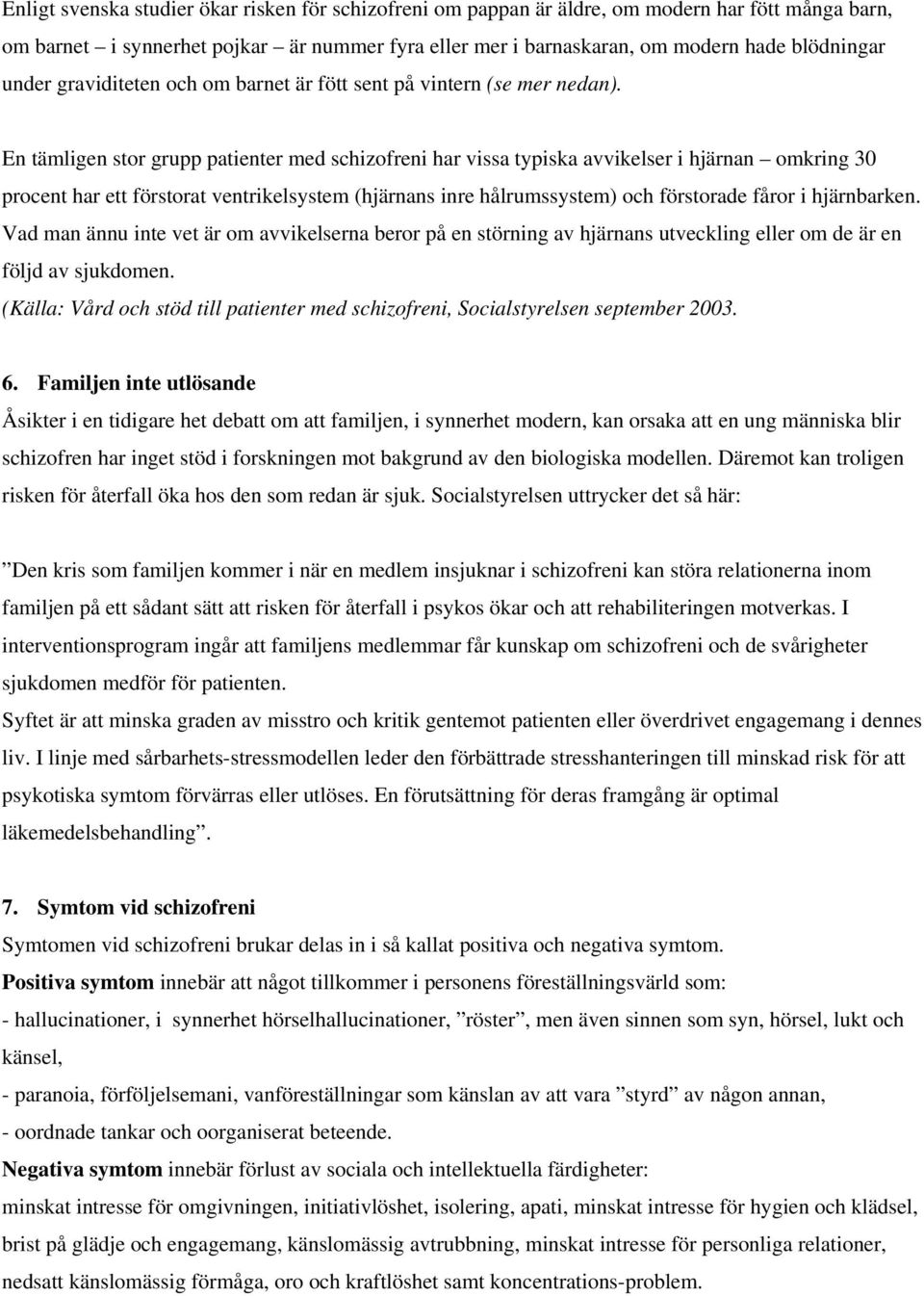 Enligt svenska studier ökar risken för schizofreni om pappan är äldre, om modern har fött många barn, om barnet – i synnerhet pojkar – är nummer fyra eller mer i barnaskaran, om modern hade blödningar under graviditeten och om barnet är fött sent på vintern (se mer nedan).

En tämligen stor grupp patienter med schizofreni har vissa typiska avvikelser i hjärnan – omkring 30 procent har ett förstorat ventrikelsystem (hjärnans inre hålrumssystem) och förstorade fåror i hjärnbarken. Vad man ännu inte vet är om avvikelserna beror på en störning av hjärnans utveckling eller om de är en följd av sjukdomen.
(Källa: Vård och stöd till patienter med schizofreni, Socialstyrelsen september 2003.

6. Familjen inte utlösande
Åsikter i en tidigare het debatt om att familjen, i synnerhet modern, kan orsaka att en ung människa blir schizofren har inget stöd i forskningen mot bakgrund av den biologiska modellen. Däremot kan troligen risken för återfall öka hos den som redan är sjuk. Socialstyrelsen uttrycker det så här:

”Den kris som familjen kommer i när en medlem insjuknar i schizofreni kan störa relationerna inom familjen på ett sådant sätt att risken för återfall i psykos ökar och att rehabiliteringen motverkas. I interventionsprogram ingår att familjens medlemmar får kunskap om schizofreni och de svårigheter sjukdomen medför för patienten.
Syftet är att minska graden av misstro och kritik gentemot patienten eller överdrivet engagemang i dennes liv. I linje med sårbarhets-stressmodellen leder den förbättrade stresshanteringen till minskad risk för att psykotiska symtom förvärras eller utlöses. En förutsättning för deras framgång är optimal läkemedelsbehandling”.

7. Symtom vid schizofreni
Symtomen vid schizofreni brukar delas in i så kallat positiva och negativa symtom.
Positiva symtom innebär att något tillkommer i personens föreställningsvärld som:
- hallucinationer, i synnerhet hörselhallucinationer, ”röster”, men även sinnen som syn, hörsel, lukt och känsel,
- paranoia, förföljelsemani, vanföreställningar som känslan av att vara ”styrd” av någon annan,
- oordnade tankar och oorganiserat beteende.
Negativa symtom innebär förlust av sociala och intellektuella färdigheter:
minskat intresse för omgivningen, initiativlöshet, isolering, apati, minskat intresse för hygien och klädsel, brist på glädje och engagemang, känslomässig avtrubbning, minskat intresse för personliga relationer, nedsatt känslomässig förmåga, oro och kraftlöshet samt koncentrations-problem.